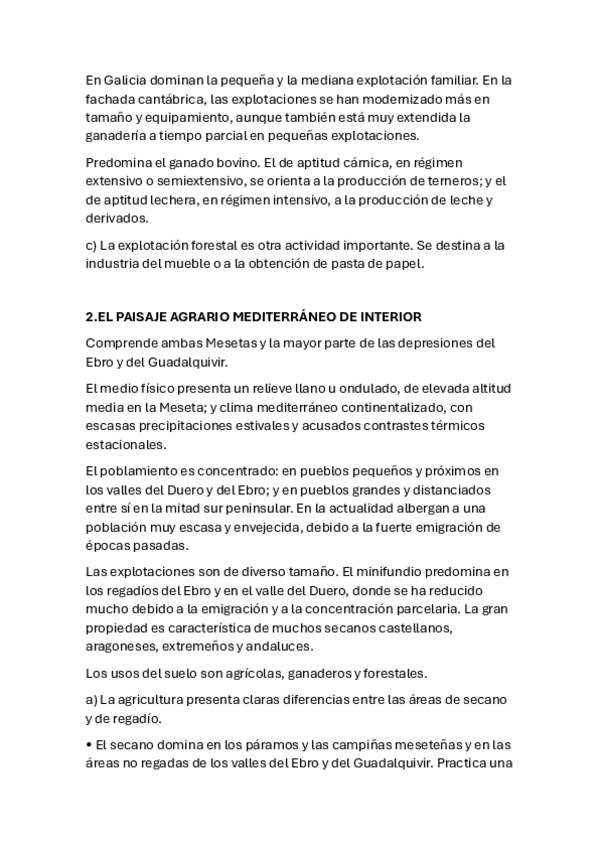 En Galicia dominan la pequeña y la mediana explotación familiar. En la fachada cantábrica, las explotaciones se han modernizado más en tamaño y equipamiento, aunque también está muy extendida la ganadería a tiempo parcial en pequeñas explotaciones.

Predomina el ganado bovino. El de aptitud cárnica, en régimen extensivo o semiextensivo, se orienta a la producción de terneros; y el de aptitud lechera, en régimen intensivo, a la producción de leche y derivados.

c) La explotación forestal es otra actividad importante. Se destina a la industria del mueble o a la obtención de pasta de papel.

2.EL PAISAJE AGRARIO MEDITERRÁNEO DE INTERIOR

Comprende ambas Mesetas y la mayor parte de las depresiones del Ebro y del Guadalquivir.

El medio físico presenta un relieve llano u ondulado, de elevada altitud media en la Meseta; y clima mediterráneo continentalizado, con escasas precipitaciones estivales y acusados contrastes térmicos estacionales.

El poblamiento es concentrado: en pueblos pequeños y próximos en los valles del Duero y del Ebro; y en pueblos grandes y distanciados entre sí en la mitad sur peninsular. En la actualidad albergan a una población muy escasa y envejecida, debido a la fuerte emigración de épocas pasadas.

Las explotaciones son de diverso tamaño. El minifundio predomina en los regadíos del Ebro y en el valle del Duero, donde se ha reducido mucho debido a la emigración y a la concentración parcelaria. La gran propiedad es característica de muchos secanos castellanos, aragoneses, extremeños y andaluces.

Los usos del suelo son agrícolas, ganaderos y forestales.

a) La agricultura presenta claras diferencias entre las áreas de secano y de regadío.

• El secano domina en los páramos y las campiñas meseteñas y en las áreas no regadas de los valles del Ebro y del Guadalquivir. Practica una